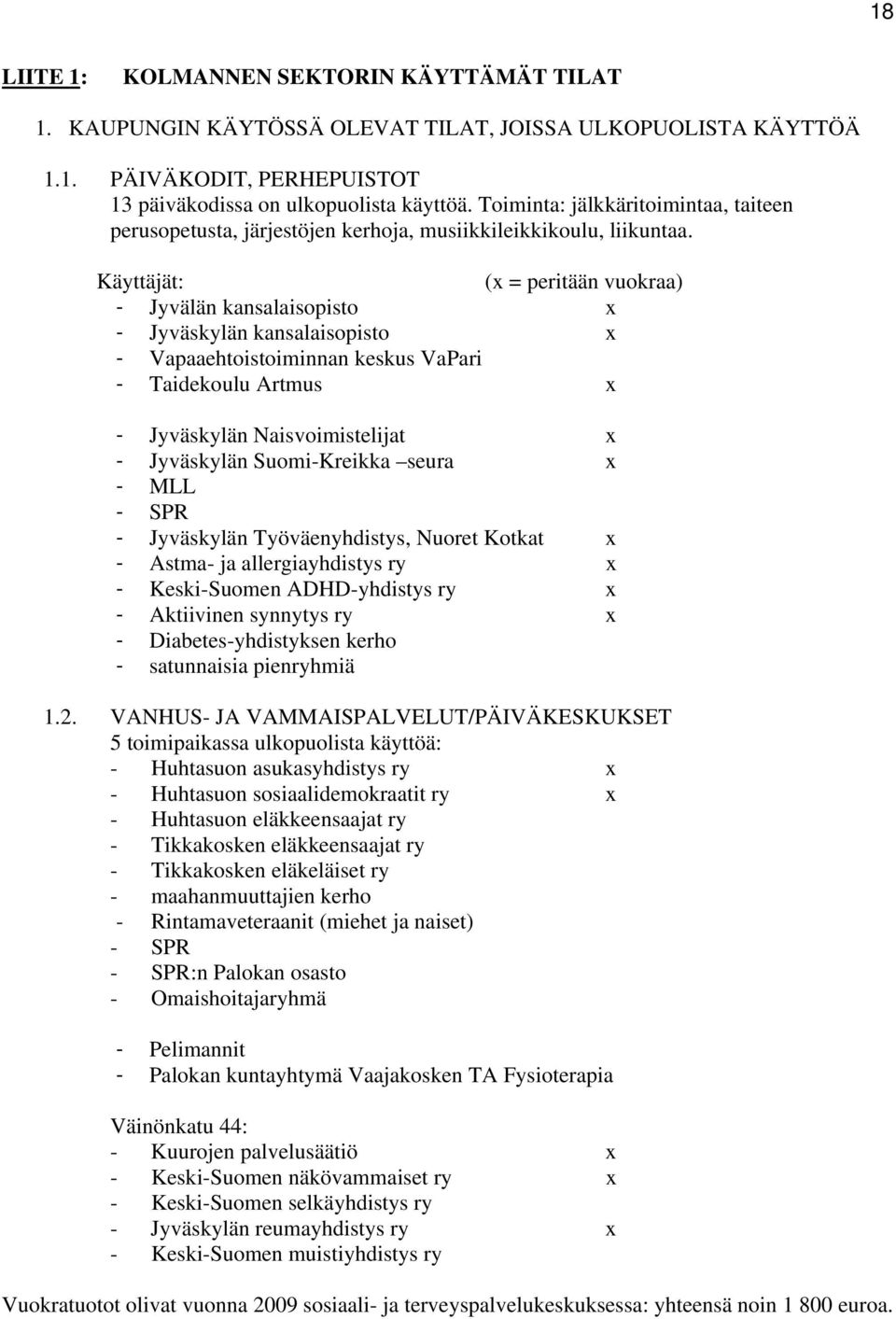 18

LIITE 1: KOLMANNEN SEKTORIN KÄYTTÄMÄT TILAT

1. KAUPUNGIN KÄYTÖSSÄ OLEVAT TILAT, JOISSA ULKOPUOLISTA KÄYTTÖÄ

1.1. PÄIVÄKODIT, PERHEPUISTOT
13 päiväkodissa on ulkopuolista käyttöä. Toiminta: jälkkäritoimintaa, taiteen perusopetusta, järjestöjen kerhoja, musiikkileikkikoulu, liikuntaa.

Käyttäjät: (x = peritään vuokraa)
- Jyvälän kansalaisopisto x
- Jyväskylän kansalaisopisto x
- Vapaaehtoistoiminnan keskus VaPari
- Taidekoulu Artmus x

- Jyväskylän Naisvoimistelijat x
- Jyväskylän Suomi-Kreikka –seura x
- MLL
- SPR
- Jyväskylän Työväenyhdistys, Nuoret Kotkat x
- Astma- ja allergiayhdistys ry x
- Keski-Suomen ADHD-yhdistys ry x
- Aktiivinen synnytys ry x
- Diabetes-yhdistyksen kerho
- satunnaisia pienryhmiä

1.2. VANHUS- JA VAMMAISPALVELUT/PÄIVÄKESKUKSET
5 toimipaikassa ulkopuolista käyttöä:
- Huhtasuon asukasyhdistys ry x
- Huhtasuon sosiaalidemokraatit ry x
- Huhtasuon eläkkeensaajat ry
- Tikkakosken eläkkeensaajat ry
- Tikkakosken eläkeläiset ry
- maahanmuuttajien kerho
- Rintamaveteraanit (miehet ja naiset)
- SPR
- SPR:n Palokan osasto
- Omaishoitajaryhmä

- Pelimannit
- Palokan kuntayhtymä Vaajakosken TA Fysioterapia

Väinönkatu 44:
- Kuurojen palvelusäätiö x
- Keski-Suomen näkövammaiset ry x
- Keski-Suomen selkäyhdistys ry
- Jyväskylän reumayhdistys ry x
- Keski-Suomen muistiyhdistys ry

Vuokratuotot olivat vuonna 2009 sosiaali- ja terveyspalvelukeskuksessa: yhteensä noin 1 800 euroa.